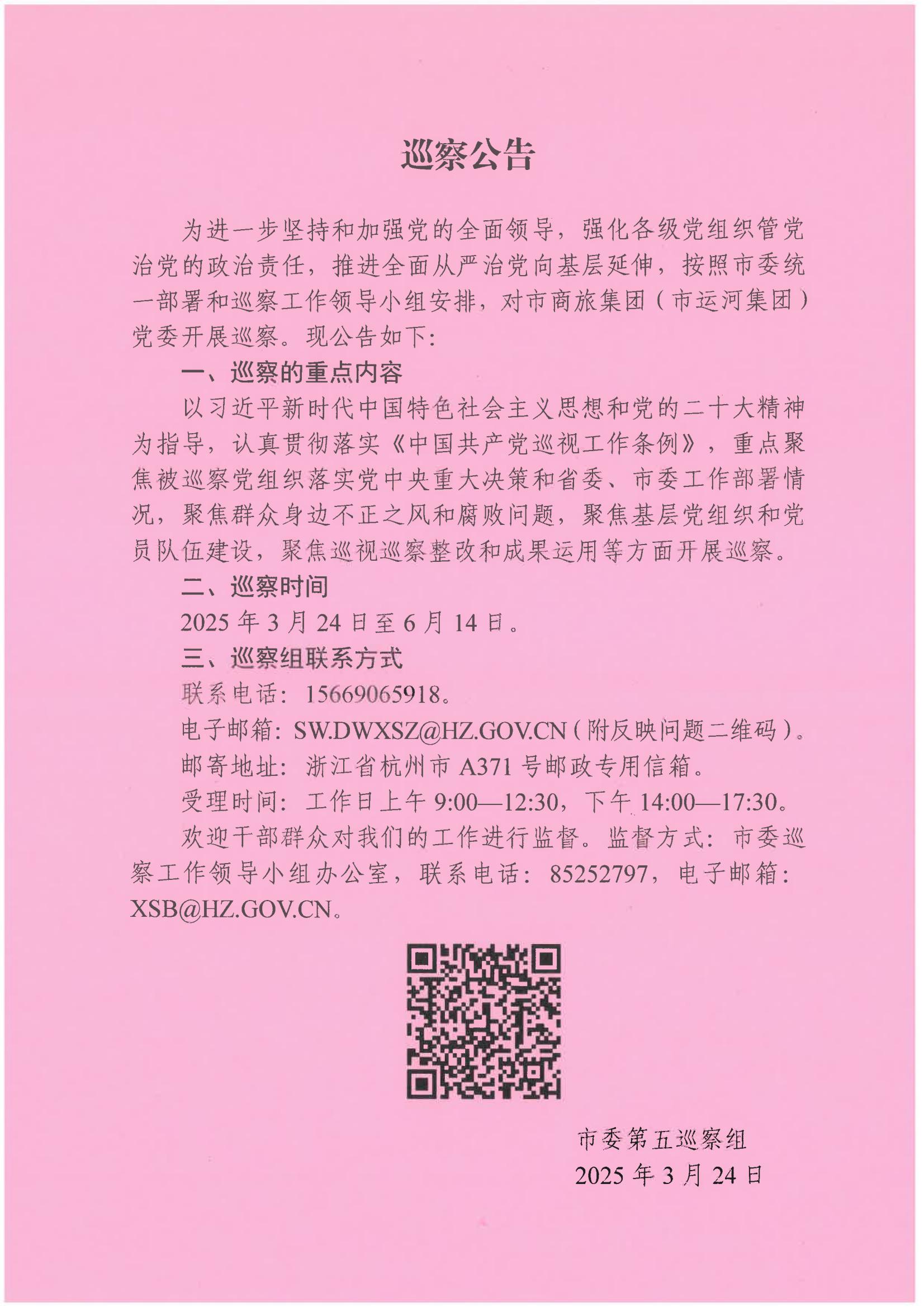 巡察公告

为进一步坚持和加强党的全面领导，强化各级党组织管党治党的政治责任，推进全面从严治党向基层延伸，按照市委统一部署和巡察工作领导小组安排，对市商旅集团（市运河集团）党委开展巡察。现公告如下：

一、巡察的重点内容

以习近平新时代中国特色社会主义思想和党的二十大精神为指导，认真贯彻落实《中国共产党巡视工作条例》，重点聚焦被巡察党组织落实党中央重大决策和省委、市委工作部署情况，聚焦群众身边不正之风和腐败问题，聚焦基层党组织和党员队伍建设，聚焦巡视巡察整改和成果运用等方面开展巡察。

二、巡察时间

2025 年 3 月 24 日至 6 月 14 日。

三、巡察组联系方式

联系电话：15669065918。

电子邮箱：SW.DWXSZ@HZ.GOV.CN（附反映问题二维码）。

邮寄地址：浙江省杭州市 A371 号邮政专用信箱。

受理时间：工作日上午 9:00—12:30，下午 14:00—17:30。

欢迎干部群众对我们的工作进行监督。监督方式：市委巡察工作领导小组办公室，联系电话：85252797，电子邮箱：XSB@HZ.GOV.CN。

市委第五巡察组
2025 年 3 月 24 日